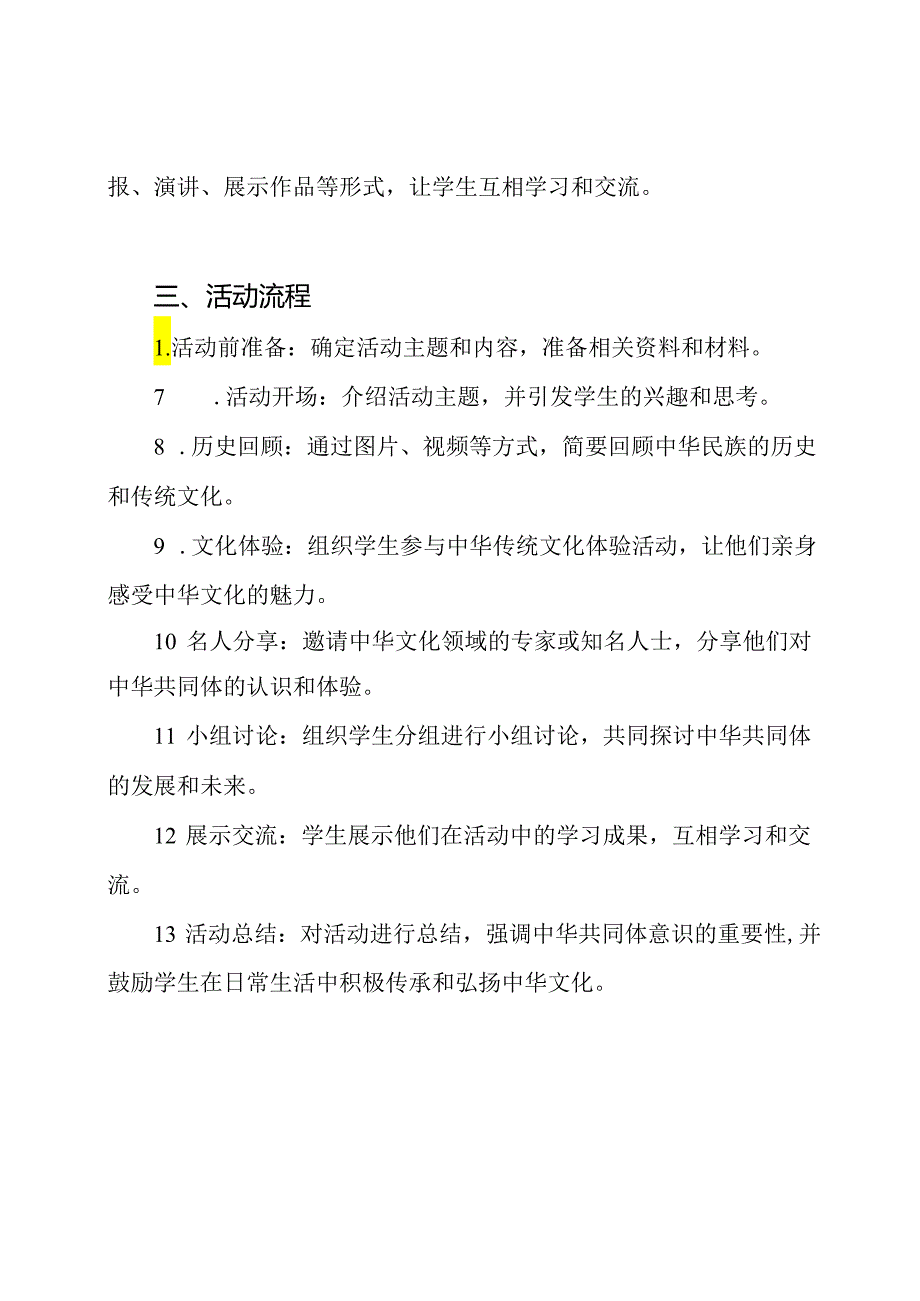 报、演讲、展示作品等形式，让学生互相学习和交流。

三、活动流程

1.活动前准备：确定活动主题和内容，准备相关资料和材料。

7　.活动开场：介绍活动主题，并引发学生的兴趣和思考。

8 .历史回顾：通过图片、视频等方式，简要回顾中华民族的历史和传统文化。

9 .文化体验：组织学生参与中华传统文化体验活动，让他们亲身感受中华文化的魅力。

10 名人分享：邀请中华文化领域的专家或知名人士，分享他们对中华共同体的认识和体验。

11 小组讨论：组织学生分组进行小组讨论，共同探讨中华共同体的发展和未来。

12 展示交流：学生展示他们在活动中的学习成果，互相学习和交流。

13 活动总结：对活动进行总结，强调中华共同体意识的重要性,并鼓励学生在日常生活中积极传承和弘扬中华文化。